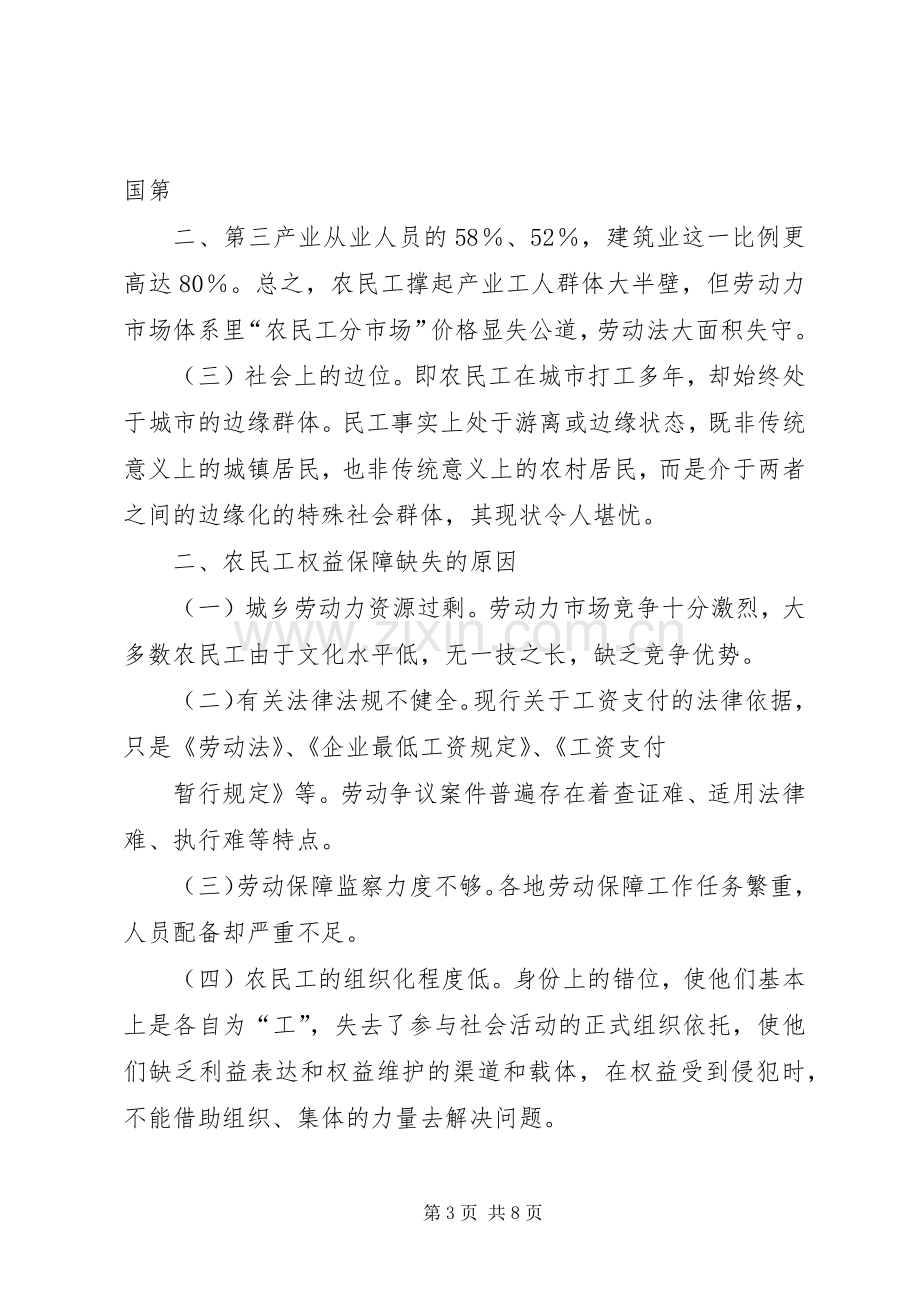 国第

二、第三产业从业人员的58％、52％，建筑业这一比例更高达80％。总之，农民工撑起产业工人群体大半壁，但劳动力市场体系里“农民工分市场”价格显失公道，劳动法大面积失守。

（三）社会上的边位。即农民工在城市打工多年，却始终处于城市的边缘群体。民工事实上处于游离或边缘状态，既非传统意义上的城镇居民，也非传统意义上的农村居民，而是介于两者之间的边缘化的特殊社会群体，其现状令人堪忧。

二、农民工权益保障缺失的原因

（一）城乡劳动力资源过剩。劳动力市场竞争十分激烈，大多数农民工由于文化水平低，无一技之长，缺乏竞争优势。

（二）有关法律法规不健全。现行关于工资支付的法律依据，只是《劳动法》、《企业最低工资规定》、《工资支付

暂行规定》等。劳动争议案件普遍存在着查证难、适用法律难、执行难等特点。

（三）劳动保障监察力度不够。各地劳动保障工作任务繁重，人员配备却严重不足。

（四）农民工的组织化程度低。身份上的错位，使他们基本上是各自为“工”，失去了参与社会活动的正式组织依托，使他们缺乏利益表达和权益维护的渠道和载体，在权益受到侵犯时，不能借助组织、集体的力量去解决问题。

第3页 共8页

www.zixin.com.cn